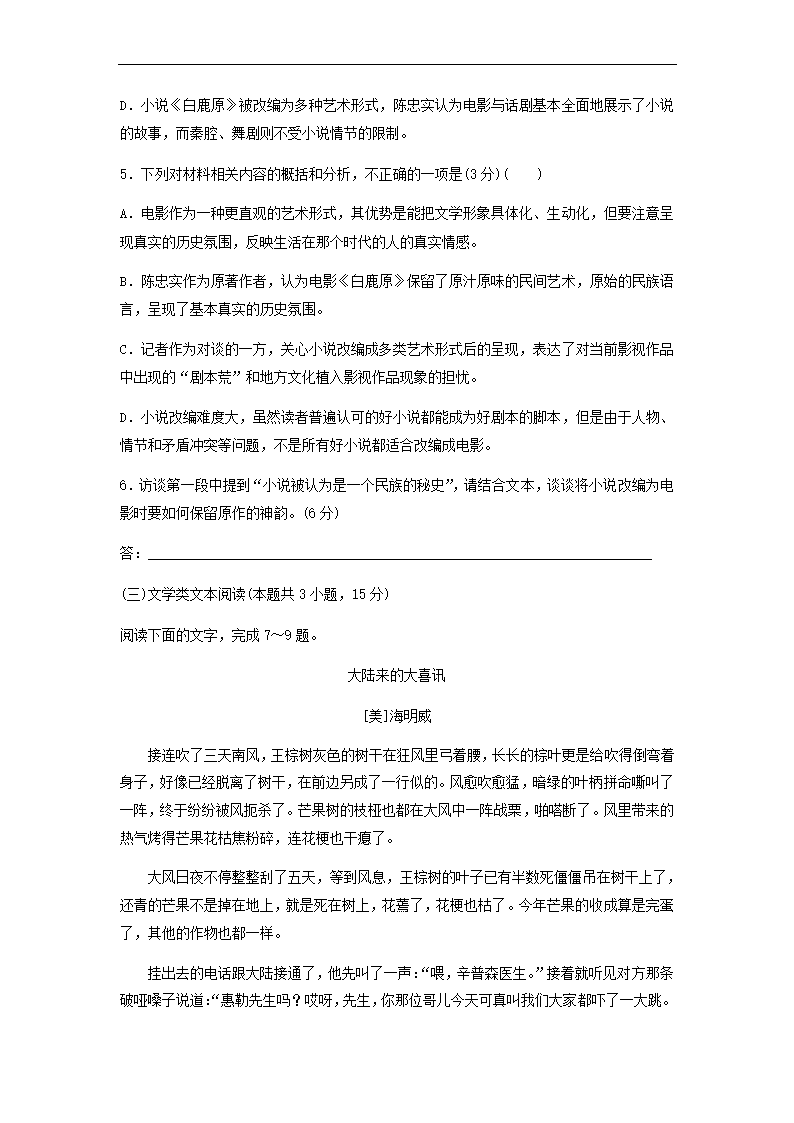 D．小说《白鹿原》被改编为多种艺术形式，陈忠实认为电影与话剧基本全面地展示了小说的故事，而秦腔、舞剧则不受小说情节的限制。

5．下列对材料相关内容的概括和分析，不正确的一项是(3分)(　　)

A．电影作为一种更直观的艺术形式，其优势是能把文学形象具体化、生动化，但要注意呈现真实的历史氛围，反映生活在那个时代的人的真实情感。

B．陈忠实作为原著作者，认为电影《白鹿原》保留了原汁原味的民间艺术，原始的民族语言，呈现了基本真实的历史氛围。

C．记者作为对谈的一方，关心小说改编成多类艺术形式后的呈现，表达了对当前影视作品中出现的“剧本荒”和地方文化植入影视作品现象的担忧。

D．小说改编难度大，虽然读者普遍认可的好小说都能成为好剧本的脚本，但是由于人物、情节和矛盾冲突等问题，不是所有好小说都适合改编成电影。

6．访谈第一段中提到“小说被认为是一个民族的秘史”，请结合文本，谈谈将小说改编为电影时要如何保留原作的神韵。(6分)

答：

(三)文学类文本阅读(本题共3小题，15分)

阅读下面的文字，完成7～9题。

大陆来的大喜讯

[美]海明威

接连吹了三天南风，王棕树灰色的树干在狂风里弓着腰，长长的棕叶更是给吹得倒弯着身子，好像已经脱离了树干，在前边另成了一行似的。风愈吹愈猛，暗绿的叶柄拼命嘶叫了一阵，终于纷纷被风扼杀了。芒果树的枝桠也都在大风中一阵战栗，啪嗒断了。风里带来的热气烤得芒果花枯焦粉碎，连花梗也干瘪了。

大风日夜不停整整刮了五天，等到风息，王棕树的叶子已有半数死僵僵吊在树干上了，还青的芒果不是掉在地上，就是死在树上，花蔫了，花梗也枯了。今年芒果的收成算是完蛋了，其他的作物也都一样。

挂出去的电话跟大陆接通了，他先叫了一声：“喂，辛普森医生。”接着就听见对方那条破哑嗓子说道：“惠勒先生吗？哎呀，先生，你那位哥儿今天可真叫我们大家都下了一大跳。